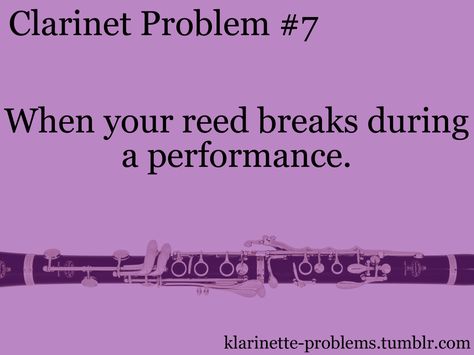 Clarinet Problem #7

When your reed breaks during a performance.

klarinette-problems.tumblr.com